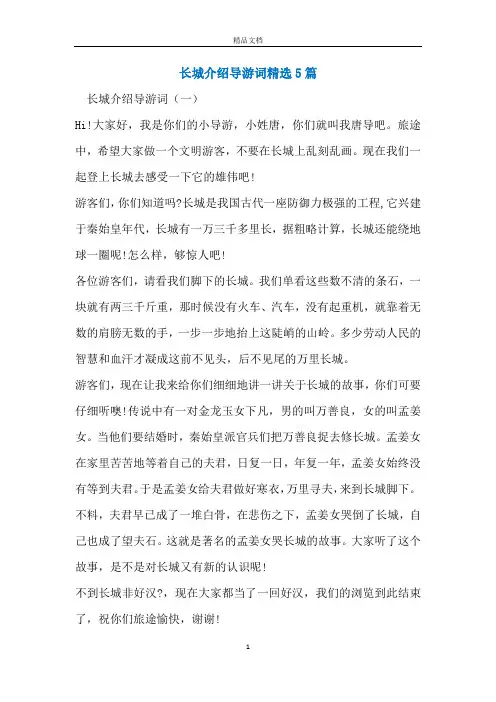 精品文档

长城介绍导游词精选5篇

长城介绍导游词（一）

Hi!大家好，我是你们的小导游，小姓唐，你们就叫我唐导吧。旅途中，希望大家做一个文明游客，不要在长城上乱刻乱画。现在我们一起登上长城去感受一下它的雄伟吧!

游客们，你们知道吗?长城是我国古代一座防御力极强的工程，它兴建于秦始皇年代，长城有一万三千多里长，据粗略计算，长城还能绕地球一圈呢!怎么样，够惊人吧!

各位游客们，请看我们脚下的长城。我们单看这些数不清的条石，一块就有两三千斤重，那时候没有火车、汽车，没有起重机，就靠着无数的肩膀无数的手，一步一步地抬上这陡峭的山岭。多少劳动人民的智慧和血汗才凝成这前不见头，后不见尾的万里长城。

游客们，现在让我来给你们细细地讲一讲关于长城的故事，你们可要仔细听噢!传说中有一对金龙玉女下凡，男的叫万善良，女的叫孟姜女。当他们要结婚时，秦始皇派官兵们把万善良捉去修长城。孟姜女在家里苦苦地等着自己的夫君，日复一日，年复一年，孟姜女始终没有等到夫君。于是孟姜女给夫君做好寒衣，万里寻夫，来到长城脚下。不料，夫君早已成了一堆白骨，在悲伤之下，孟姜女哭倒了长城，自己也成了望夫石。这就是著名的孟姜女哭长城的故事。大家听了这个故事，是不是对长城又有新的认识呢!

不到长城非好汉?，现在大家都当了一回好汉，我们的浏览到此结束了，祝你们旅途愉快，谢谢!

1